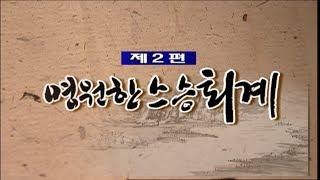 제 2 편

영원한 스승 퇴계